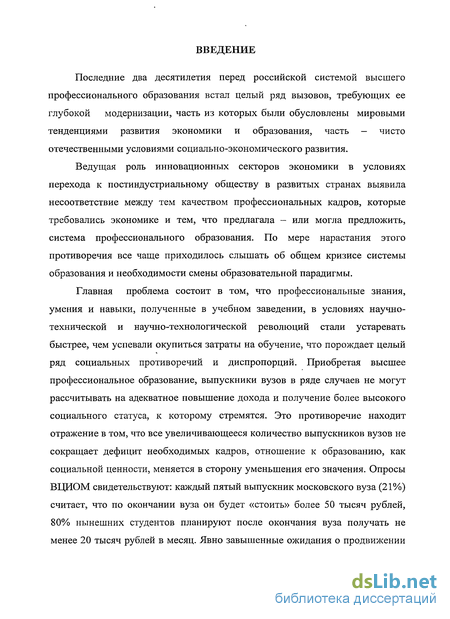 ВВЕДЕНИЕ

Последние два десятилетия перед российской системой высшего профессионального образования встал целый ряд вызовов, требующих ее глубокой модернизации, часть из которых были обусловлены мировыми тенденциями развития экономики и образования, часть – чисто отечественными условиями социально-экономического развития.

Ведущая роль инновационных секторов экономики в условиях перехода к постиндустриальному обществу в развитых странах выявила несоответствие между тем качеством профессиональных кадров, которые требовались экономике и тем, что предлагала – или могла предложить, система профессионального образования. По мере нарастания этого противоречия все чаще приходилось слышать об общем кризисе системы образования и необходимости смены образовательной парадигмы.

Главная проблема состоит в том, что профессиональные знания, умения и навыки, полученные в учебном заведении, в условиях научно-технической и научно-технологической революций стали устаревать быстрее, чем успевали окупиться затраты на обучение, что порождает целый ряд социальных противоречий и диспропорций. Приобретая высшее профессиональное образование, выпускники вузов в ряде случаев не могут рассчитывать на адекватное повышение дохода и получение более высокого социального статуса, к которому стремятся. Это противоречие находит отражение в том, что все увеличивающееся количество выпускников вузов не сокращает дефицит необходимых кадров, отношение к образованию, как социальной ценности, меняется в сторону уменьшения его значения. Опросы ВЦИОМ свидетельствуют: каждый пятый выпускник московского вуза (21%) считает, что по окончании вуза он будет «стоить» более 50 тысяч рублей, 80% нынешних студентов планируют после окончания вуза получать не менее 20 тысяч рублей в месяц. Явно завышенные ожидания о продвижении

dsLib.net
библиотека диссертаций